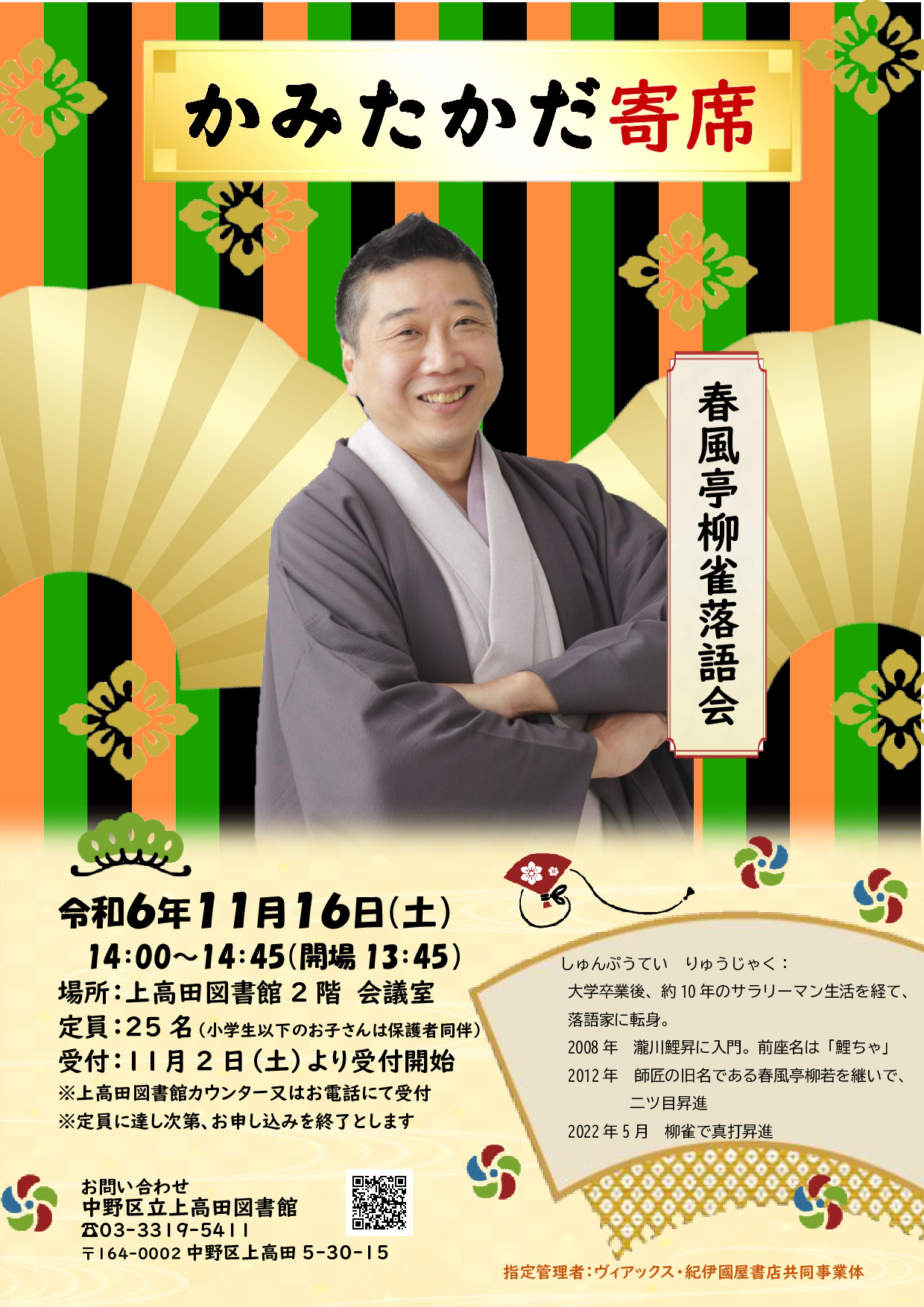 かみたかだ寄席

春風亭柳雀落語会

令和6年11月16日(土)
14:00～14:45(開場 13:45)
場所:上高田図書館 2 階 会議室
定員:25 名(小学生以下のお子さんは保護者同伴)
受付:11月 2 日(土)より受付開始
※上高田図書館カウンター又はお電話にて受付
※定員に達し次第、お申し込みを終了とします

しゅんぷうてい りゅうじゃく:
大学卒業後、約 10 年のサラリーマン生活を経て、落語家に転身。
2008 年 瀧川鯉昇に入門。前座名は「鯉ちゃ」
2012 年 師匠の旧名である春風亭柳若を継いで、二ツ目昇進
2022 年 5 月 柳雀で真打昇進

お問い合わせ
中野区立上高田図書館
☎03-3319-5411
〒164-0002 中野区上高田 5-30-15

指定管理者:ヴィアックス・紀伊國屋書店共同事業体